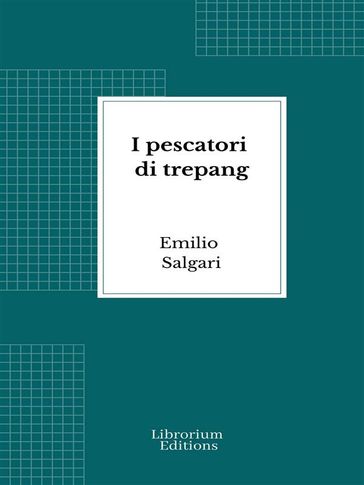 I pescatori di trepang

Emilio Salgari

Librorium Editions